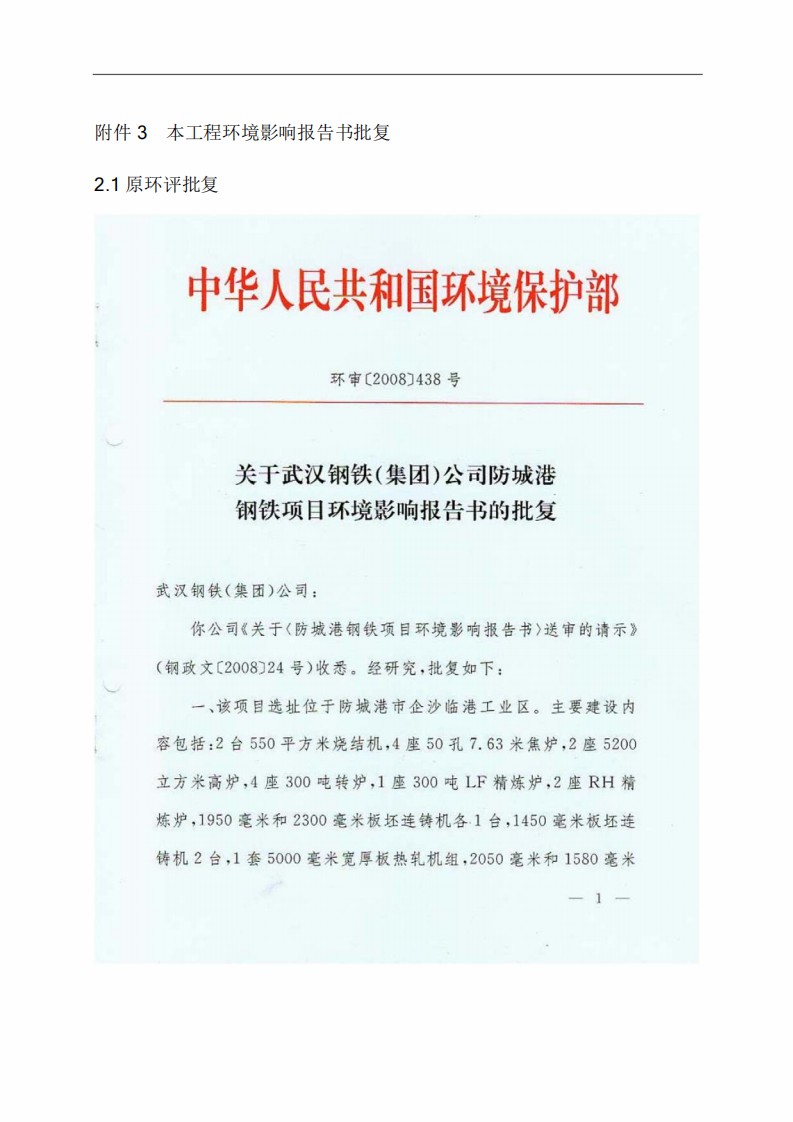 附件 3 本工程环境影响报告书批复

2.1 原环评批复

中华人民共和国环境保护部

环审〔2008〕438 号

关于武汉钢铁（集团）公司防城港钢铁项目环境影响报告书的批复

武汉钢铁（集团）公司：

你公司《关于〈防城港钢铁项目环境影响报告书〉送审的请示》（钢政文〔2008〕24 号）收悉。经研究，批复如下：

一、该项目选址位于防城港市企沙临港工业区。主要建设内容包括：2 台 550 平方米烧结机，4 座 50 孔 7.63 米焦炉，2 座 5200 立方米高炉，4 座 300 吨转炉，1 座 300 吨 LF 精炼炉，2 座 RH 精炼炉，1950 毫米和 2300 毫米板坯连铸机各 1 台，1450 毫米板坯连铸机 2 台，1 套 5000 毫米宽厚板热轧机组，2050 毫米和 1580 毫米

— 1 —